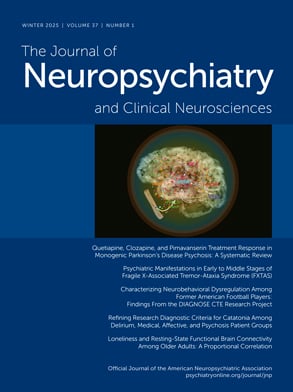 WINTER 2025 | VOLUME 37 | NUMBER 1

The Journal of
Neuropsychiatry
and Clinical Neurosciences

Quetiapine, Clozapine, and Pimavanserin Treatment Response in Monogenic Parkinson's Disease Psychosis: A Systematic Review

Psychiatric Manifestations in Early to Middle Stages of Fragile X-Associated Tremor-Ataxia Syndrome (FXTAS)

Characterizing Neurobehavioral Dysregulation Among Former American Football Players: Findings From the DIAGNOSE CTE Research Project

Refining Research Diagnostic Criteria for Catatonia Among Delirium, Medical, Affective, and Psychosis Patient Groups

Loneliness and Resting-State Functional Brain Connectivity Among Older Adults: A Proportional Correlation

Official Journal of the American Neuropsychiatric Association
psychiatryonline.org/journal/jnp